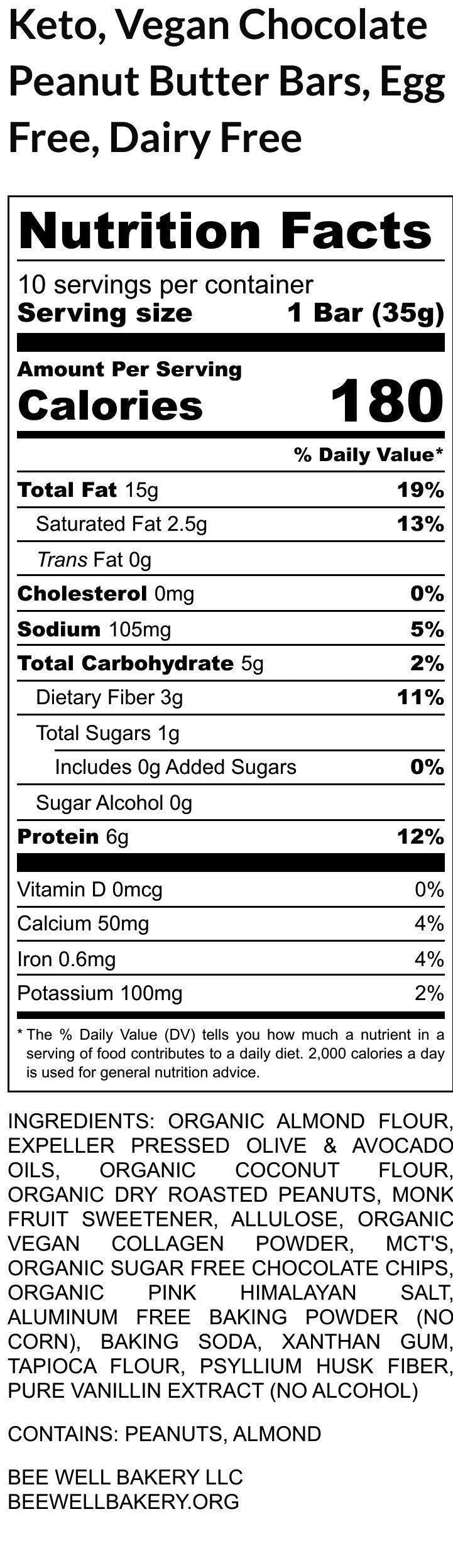 Keto, Vegan Chocolate Peanut Butter Bars, Egg Free, Dairy Free

Nutrition Facts

10 servings per container
Serving size 1 Bar (35g)

Amount Per Serving
Calories 180

% Daily Value*

Total Fat 15g 19%
Saturated Fat 2.5g 13%
Trans Fat 0g
Cholesterol 0mg 0%
Sodium 105mg 5%
Total Carbohydrate 5g 2%
Dietary Fiber 3g 11%
Total Sugars 1g
Includes 0g Added Sugars 0%
Sugar Alcohol 0g
Protein 6g 12%

Vitamin D 0mcg 0%
Calcium 50mg 4%
Iron 0.6mg 4%
Potassium 100mg 2%

* The % Daily Value (DV) tells you how much a nutrient in a serving of food contributes to a daily diet. 2,000 calories a day is used for general nutrition advice.

INGREDIENTS: ORGANIC ALMOND FLOUR, EXPELLER PRESSED OLIVE & AVOCADO OILS, ORGANIC COCONUT FLOUR, ORGANIC DRY ROASTED PEANUTS, MONK FRUIT SWEETENER, ALLULOSE, ORGANIC VEGAN COLLAGEN POWDER, MCT'S, ORGANIC SUGAR FREE CHOCOLATE CHIPS, ORGANIC PINK HIMALAYAN SALT, ALUMINUM FREE BAKING POWDER (NO CORN), BAKING SODA, XANTHAN GUM, TAPIOCA FLOUR, PSYLLIUM HUSK FIBER, PURE VANILLIN EXTRACT (NO ALCOHOL)

CONTAINS: PEANUTS, ALMOND

BEE WELL BAKERY LLC
BEEWELLBAKERY.ORG